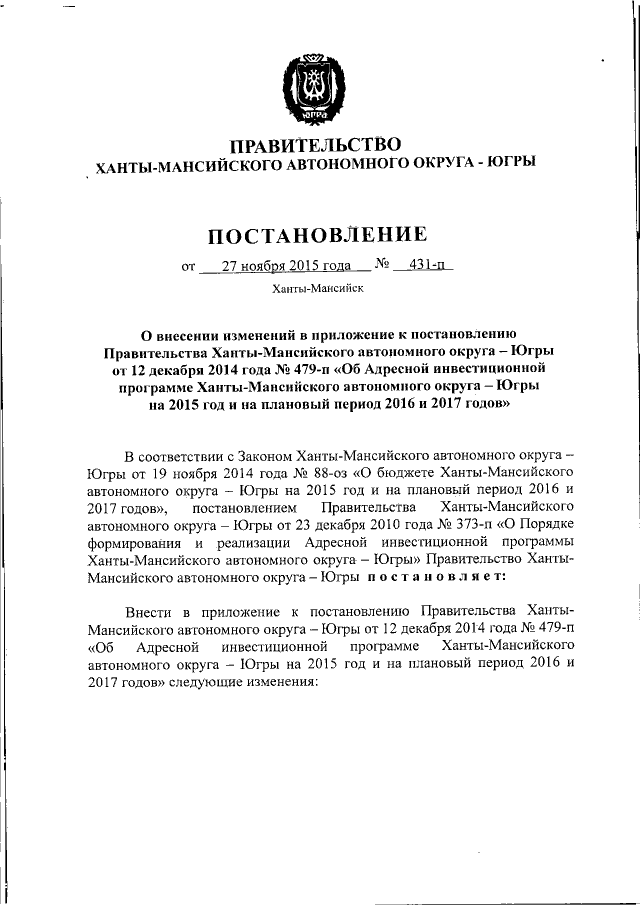 ЮГРА

ПРАВИТЕЛЬСТВО
ХАНТЫ-МАНСИЙСКОГО АВТОНОМНОГО ОКРУГА - ЮГРЫ

ПОСТАНОВЛЕНИЕ

от 27 ноября 2015 года № 431-п

Ханты-Мансийск

О внесении изменений в приложение к постановлению Правительства Ханты-Мансийского автономного округа – Югры от 12 декабря 2014 года № 479-п «Об Адресной инвестиционной программе Ханты-Мансийского автономного округа – Югры на 2015 год и на плановый период 2016 и 2017 годов»

В соответствии с Законом Ханты-Мансийского автономного округа – Югры от 19 ноября 2014 года № 88-оз «О бюджете Ханты-Мансийского автономного округа – Югры на 2015 год и на плановый период 2016 и 2017 годов», постановлением Правительства Ханты-Мансийского автономного округа – Югры от 23 декабря 2010 года № 373-п «О Порядке формирования и реализации Адресной инвестиционной программы Ханты-Мансийского автономного округа – Югры» Правительство Ханты-Мансийского автономного округа – Югры постановляет:

Внести в приложение к постановлению Правительства Ханты-Мансийского автономного округа – Югры от 12 декабря 2014 года № 479-п «Об Адресной инвестиционной программе Ханты-Мансийского автономного округа – Югры на 2015 год и на плановый период 2016 и 2017 годов» следующие изменения: